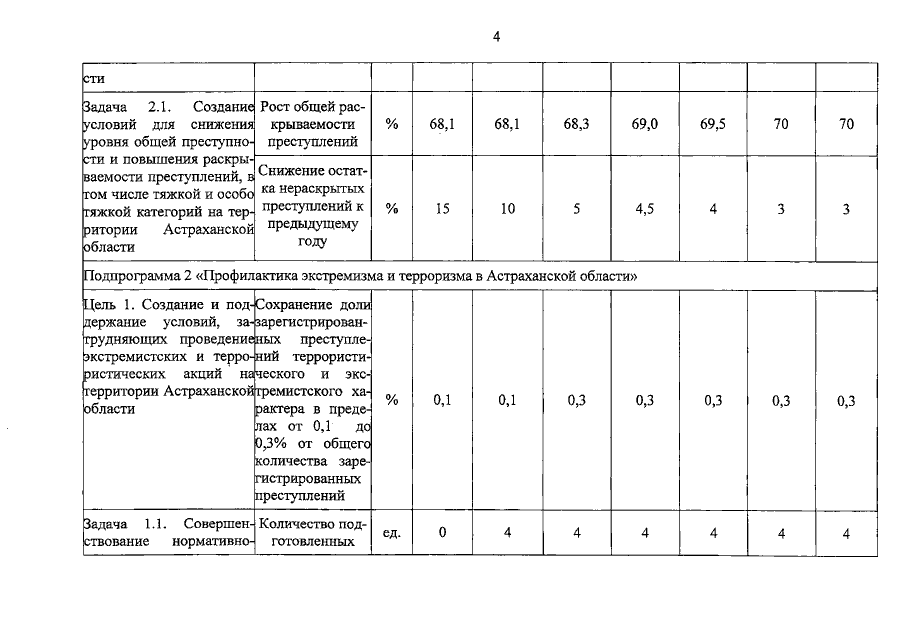 4

| сти | | | | | | | | | |
|---|---|---|---|---|---|---|---|---|---|
| Задача 2.1. Создание условий для снижения уровня общей преступности и повышения раскрываемости преступлений, в том числе тяжкой и особо тяжкой категорий на территории Астраханской области | Рост общей раскрываемости преступлений | % | 68,1 | 68,1 | 68,3 | 69,0 | 69,5 | 70 | 70 |
| | Снижение остатка нераскрытых преступлений к предыдущему году | % | 15 | 10 | 5 | 4,5 | 4 | 3 | 3 |
| Подпрограмма 2 «Профилактика экстремизма и терроризма в Астраханской области» | | | | | | | | | |
| Цель 1. Создание и поддержание условий, затрудняющих проведение экстремистских и террористических акций на территории Астраханской области | Сохранение доли зарегистрированных преступлений террористического и экстремистского характера в пределах от 0,1 до 0,3% от общего количества зарегистрированных преступлений | % | 0,1 | 0,1 | 0,3 | 0,3 | 0,3 | 0,3 | 0,3 |
| Задача 1.1. Совершенствование нормативно- | Количество подготовленных | ед. | 0 | 4 | 4 | 4 | 4 | 4 | 4 |